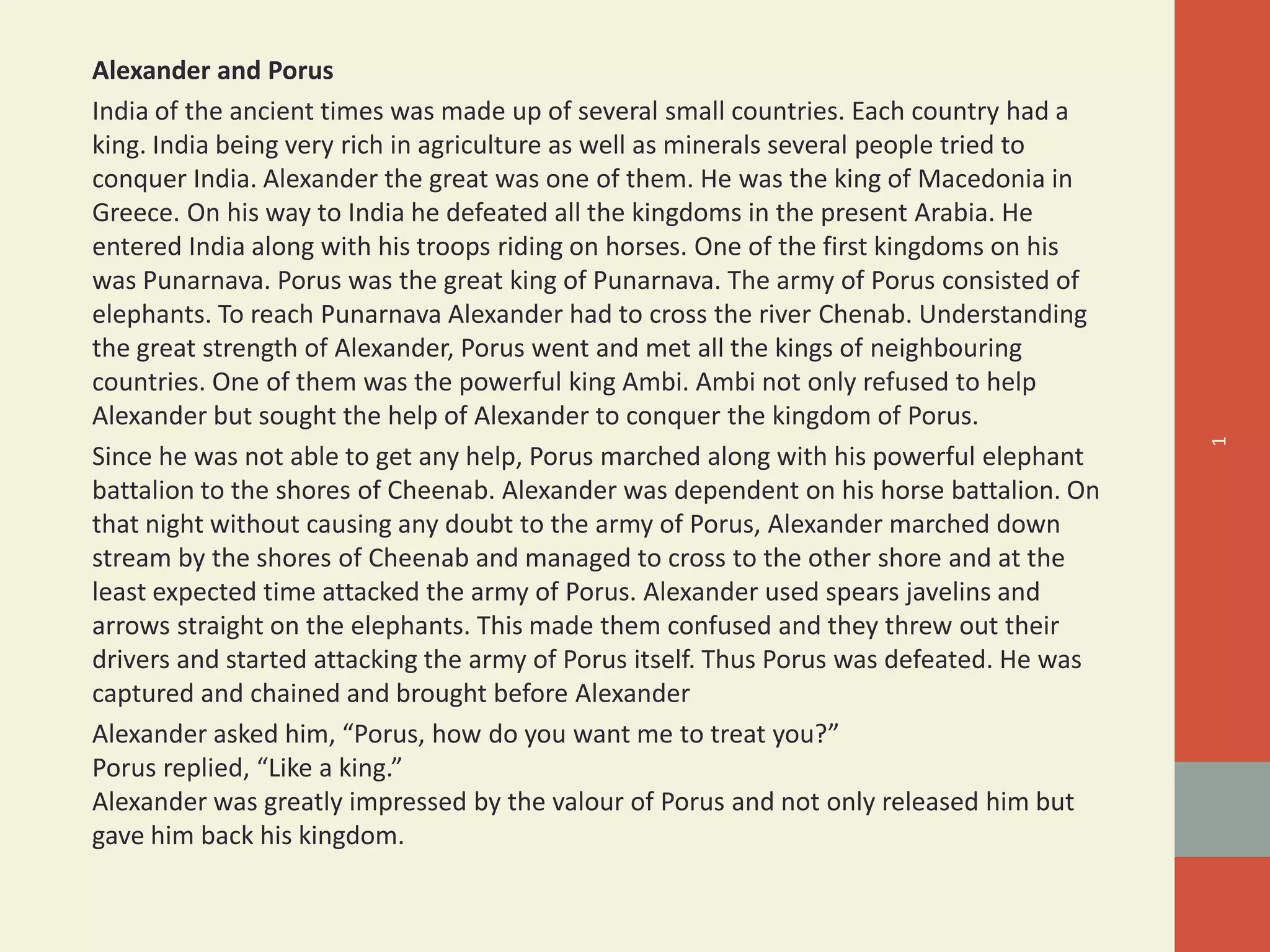 **Alexander and Porus**

India of the ancient times was made up of several small countries. Each country had a king. India being very rich in agriculture as well as minerals several people tried to conquer India. Alexander the great was one of them. He was the king of Macedonia in Greece. On his way to India he defeated all the kingdoms in the present Arabia. He entered India along with his troops riding on horses. One of the first kingdoms on his was Punarnava. Porus was the great king of Punarnava. The army of Porus consisted of elephants. To reach Punarnava Alexander had to cross the river Chenab. Understanding the great strength of Alexander, Porus went and met all the kings of neighbouring countries. One of them was the powerful king Ambi. Ambi not only refused to help Alexander but sought the help of Alexander to conquer the kingdom of Porus.

Since he was not able to get any help, Porus marched along with his powerful elephant battalion to the shores of Cheenab. Alexander was dependent on his horse battalion. On that night without causing any doubt to the army of Porus, Alexander marched down stream by the shores of Cheenab and managed to cross to the other shore and at the least expected time attacked the army of Porus. Alexander used spears javelins and arrows straight on the elephants. This made them confused and they threw out their drivers and started attacking the army of Porus itself. Thus Porus was defeated. He was captured and chained and brought before Alexander

Alexander asked him, “Porus, how do you want me to treat you?”
Porus replied, “Like a king.”
Alexander was greatly impressed by the valour of Porus and not only released him but gave him back his kingdom.

1